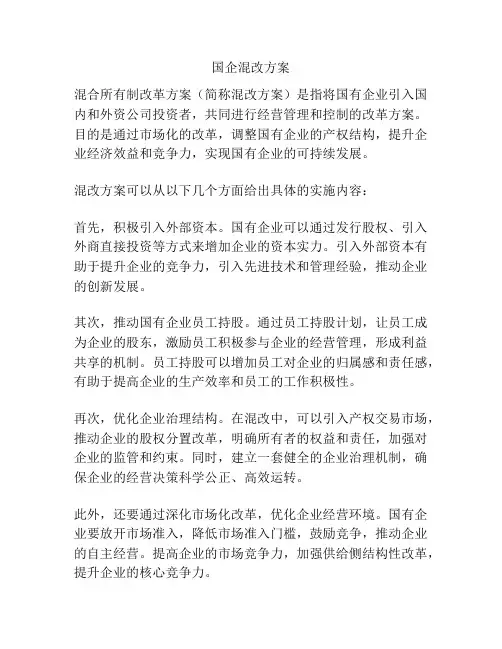 国企混改方案

混合所有制改革方案（简称混改方案）是指将国有企业引入国内和外资公司投资者，共同进行经营管理和控制的改革方案。目的是通过市场化的改革，调整国有企业的产权结构，提升企业经济效益和竞争力，实现国有企业的可持续发展。

混改方案可以从以下几个方面给出具体的实施内容：

首先，积极引入外部资本。国有企业可以通过发行股权、引入外商直接投资等方式来增加企业的资本实力。引入外部资本有助于提升企业的竞争力，引入先进技术和管理经验，推动企业的创新发展。

其次，推动国有企业员工持股。通过员工持股计划，让员工成为企业的股东，激励员工积极参与企业的经营管理，形成利益共享的机制。员工持股可以增加员工对企业的归属感和责任感，有助于提高企业的生产效率和员工的工作积极性。

再次，优化企业治理结构。在混改中，可以引入产权交易市场，推动企业的股权分置改革，明确所有者的权益和责任，加强对企业的监管和约束。同时，建立一套健全的企业治理机制，确保企业的经营决策科学公正、高效运转。

此外，还要通过深化市场化改革，优化企业经营环境。国有企业要放开市场准入，降低市场准入门槛，鼓励竞争，推动企业的自主经营。提高企业的市场竞争力，加强供给侧结构性改革，提升企业的核心竞争力。